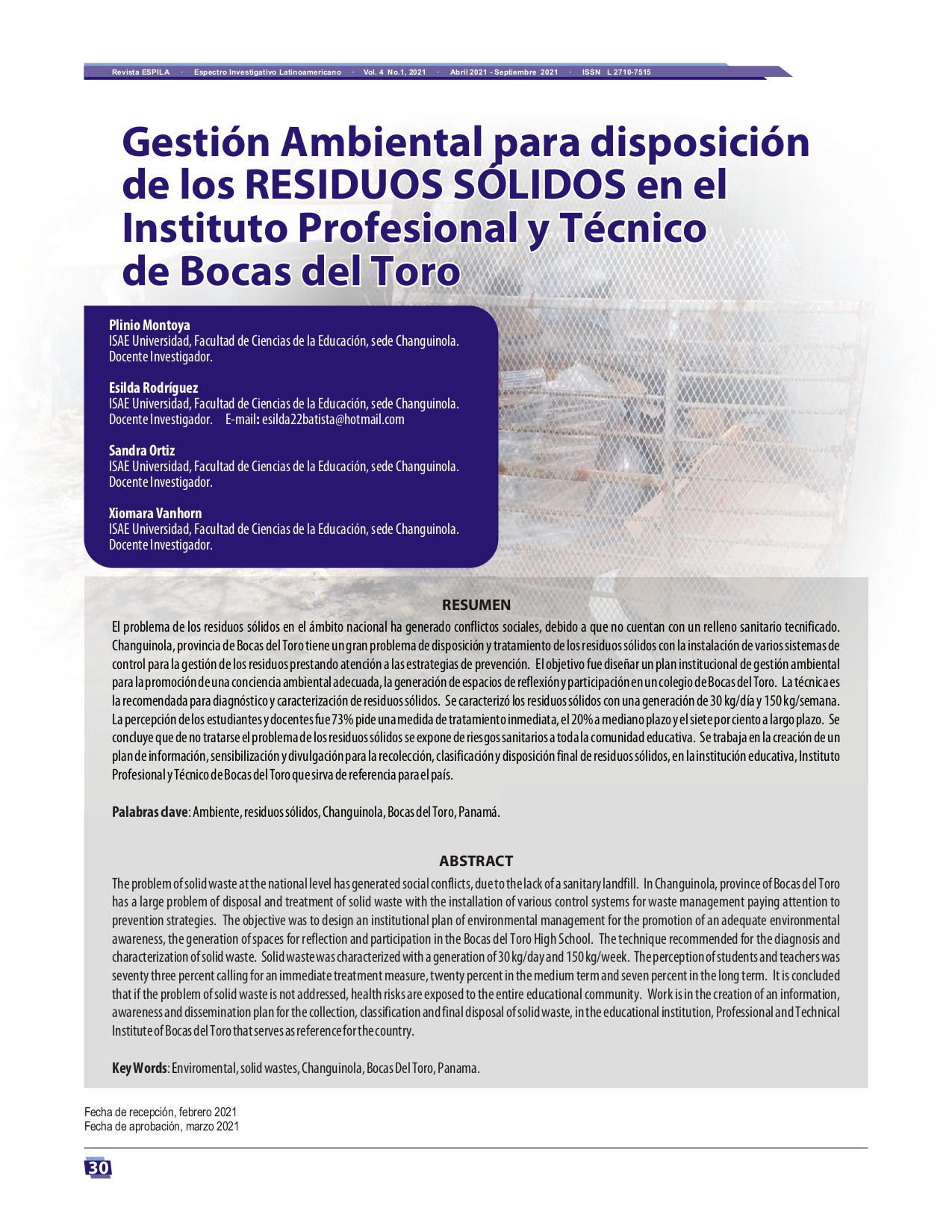 Revista ESPILA · Espectro Investigativo Latinoamericano · Vol. 4 No.1, 2021 · Abril 2021 - Septiembre 2021 · ISSN L 2710-7515

Gestión Ambiental para disposición de los RESIDUOS SÓLIDOS en el Instituto Profesional y Técnico de Bocas del Toro

Plinio Montoya
ISAE Universidad, Facultad de Ciencias de la Educación, sede Changuinola.
Docente Investigador.

Esilda Rodríguez
ISAE Universidad, Facultad de Ciencias de la Educación, sede Changuinola.
Docente Investigador. E-mail: esilda22batista@hotmail.com

Sandra Ortiz
ISAE Universidad, Facultad de Ciencias de la Educación, sede Changuinola.
Docente Investigador.

Xiomara Vanhorn
ISAE Universidad, Facultad de Ciencias de la Educación, sede Changuinola.
Docente Investigador.

RESUMEN

El problema de los residuos sólidos en el ámbito nacional ha generado conflictos sociales, debido a que no cuentan con un relleno sanitario tecnificado. Changuinola, provincia de Bocas del Toro tiene un gran problema de disposición y tratamiento de los residuos sólidos con la instalación de varios sistemas de control para la gestión de los residuos prestando atención a las estrategias de prevención. El objetivo fue diseñar un plan institucional de gestión ambiental para la promoción de una conciencia ambiental adecuada, la generación de espacios de reflexión y participación en un colegio de Bocas del Toro. La técnica es la recomendada para diagnóstico y caracterización de residuos sólidos. Se caracterizó los residuos sólidos con una generación de 30 kg/día y 150 kg/semana. La percepción de los estudiantes y docentes fue 73% pide una medida de tratamiento inmediata, el 20% a mediano plazo y el siete por ciento a largo plazo. Se concluye que de no tratarse el problema de los residuos sólidos se expone de riesgos sanitarios a toda la comunidad educativa. Se trabaja en la creación de un plan de información, sensibilización y divulgación para la recolección, clasificación y disposición final de residuos sólidos, en la institución educativa, Instituto Profesional y Técnico de Bocas del Toro que sirva de referencia para el país.

Palabras clave: Ambiente, residuos sólidos, Changuinola, Bocas del Toro, Panamá.

ABSTRACT

The problem of solid waste at the national level has generated social conflicts, due to the lack of a sanitary landfill. In Changuinola, province of Bocas del Toro has a large problem of disposal and treatment of solid waste with the installation of various control systems for waste management paying attention to prevention strategies. The objective was to design an institutional plan of environmental management for the promotion of an adequate environmental awareness, the generation of spaces for reflection and participation in the Bocas del Toro High School. The technique recommended for the diagnosis and characterization of solid waste. Solid waste was characterized with a generation of 30 kg/day and 150 kg/week. The perception of students and teachers was seventy three percent calling for an immediate treatment measure, twenty percent in the medium term and seven percent in the long term. It is concluded that if the problem of solid waste is not addressed, health risks are exposed to the entire educational community. Work is in the creation of an information, awareness and dissemination plan for the collection, classification and final disposal of solid waste, in the educational institution, Professional and Technical Institute of Bocas del Toro that serves as reference for the country.

Key Words: Enviromental, solid wastes, Changuinola, Bocas Del Toro, Panama.

Fecha de recepción, febrero 2021
Fecha de aprobación, marzo 2021

30